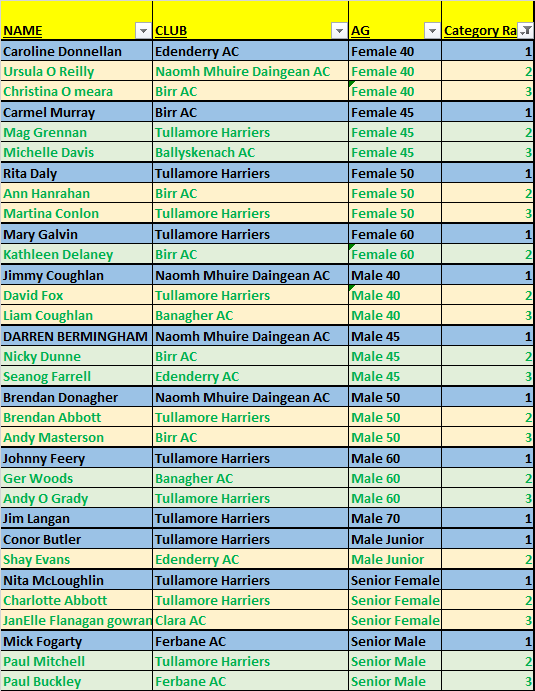 | NAME | CLUB | AG | Category Ra |
|---|---|---|---|
| Caroline Donnellan | Edenderry AC | Female 40 | 1 |
| Ursula O Reilly | Naomh Mhuire Daingean AC | Female 40 | 2 |
| Christina O meara | Birr AC | Female 40 | 3 |
| Carmel Murray | Birr AC | Female 45 | 1 |
| Mag Grennan | Tullamore Harriers | Female 45 | 2 |
| Michelle Davis | Ballyskenach AC | Female 45 | 3 |
| Rita Daly | Tullamore Harriers | Female 50 | 1 |
| Ann Hanrahan | Birr AC | Female 50 | 2 |
| Martina Conlon | Tullamore Harriers | Female 50 | 3 |
| Mary Galvin | Tullamore Harriers | Female 60 | 1 |
| Kathleen Delaney | Birr AC | Female 60 | 2 |
| Jimmy Coughlan | Naomh Mhuire Daingean AC | Male 40 | 1 |
| David Fox | Tullamore Harriers | Male 40 | 2 |
| Liam Coughlan | Banagher AC | Male 40 | 3 |
| DARREN BERMINGHAM | Naomh Mhuire Daingean AC | Male 45 | 1 |
| Nicky Dunne | Birr AC | Male 45 | 2 |
| Seanog Farrell | Edenderry AC | Male 45 | 3 |
| Brendan Donagher | Naomh Mhuire Daingean AC | Male 50 | 1 |
| Brendan Abbott | Tullamore Harriers | Male 50 | 2 |
| Andy Masterson | Birr AC | Male 50 | 3 |
| Johnny Feery | Tullamore Harriers | Male 60 | 1 |
| Ger Woods | Banagher AC | Male 60 | 2 |
| Andy O Grady | Tullamore Harriers | Male 60 | 3 |
| Jim Langan | Tullamore Harriers | Male 70 | 1 |
| Conor Butler | Tullamore Harriers | Male Junior | 1 |
| Shay Evans | Edenderry AC | Male Junior | 2 |
| Nita McLoughlin | Tullamore Harriers | Senior Female | 1 |
| Charlotte Abbott | Tullamore Harriers | Senior Female | 2 |
| JanElle Flanagan gowran | Clara AC | Senior Female | 3 |
| Mick Fogarty | Ferbane AC | Senior Male | 1 |
| Paul Mitchell | Tullamore Harriers | Senior Male | 2 |
| Paul Buckley | Ferbane AC | Senior Male | 3 |